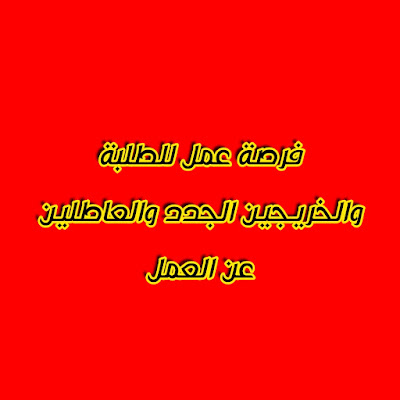 فرصة عمل للطلبة
والخريجين الجدد والعاطلين
عن العمل